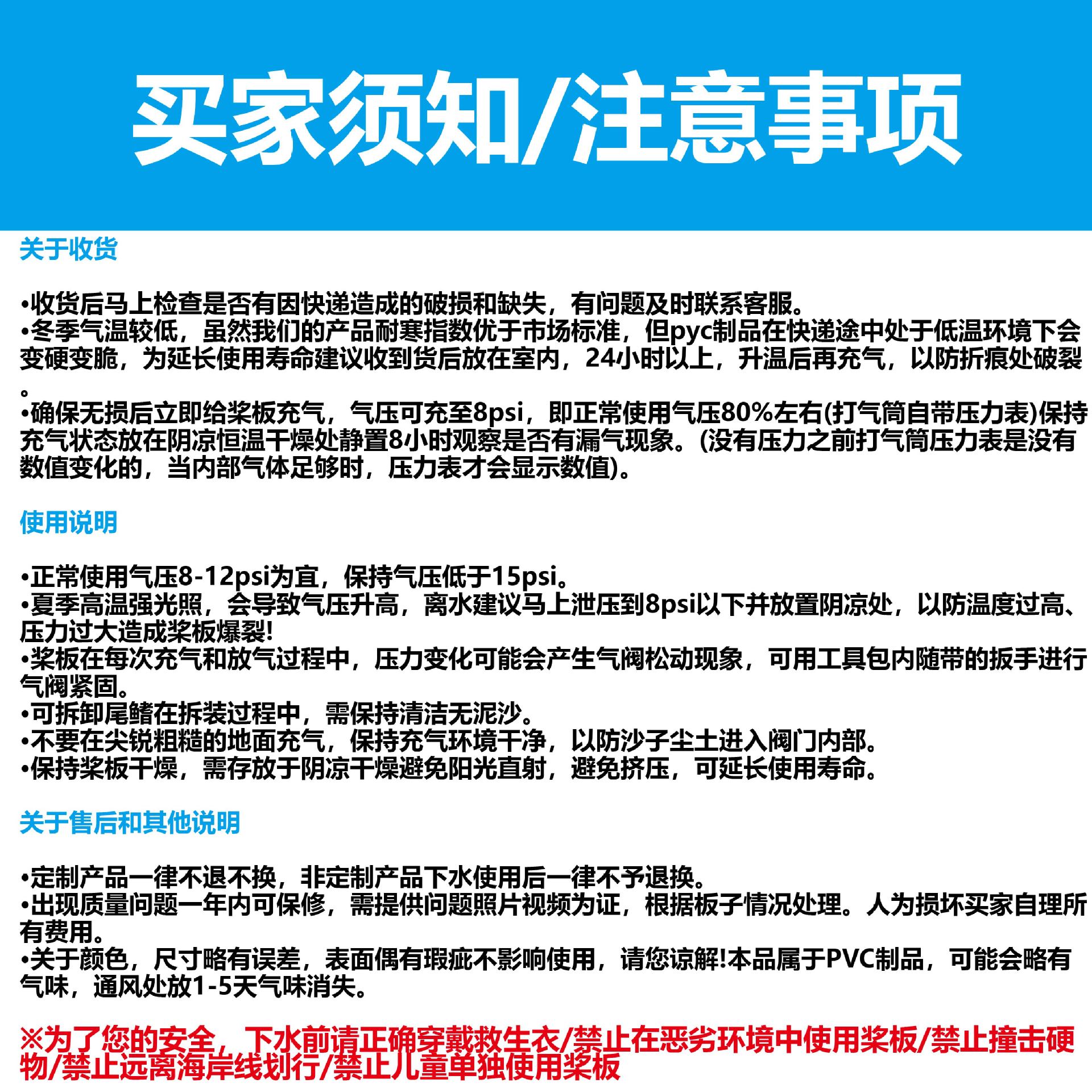 买家须知/注意事项

关于收货

•收货后马上检查是否有因快递造成的破损和缺失，有问题及时联系客服。
•冬季气温较低，虽然我们的产品耐寒指数优于市场标准，但pyc制品在快递途中处于低温环境下会变硬变脆，为延长使用寿命建议收到货后放在室内，24小时以上，升温后再充气，以防折痕处破裂。
•确保无损后立即给桨板充气，气压可充至8psi，即正常使用气压80%左右(打气筒自带压力表)保持充气状态放在阴凉恒温干燥处静置8小时观察是否有漏气现象。(没有压力之前打气筒压力表是没有数值变化的，当内部气体足够时，压力表才会显示数值)。

使用说明

•正常使用气压8-12psi为宜，保持气压低于15psi。
•夏季高温强光照，会导致气压升高，离水建议马上泄压到8psi以下并放置阴凉处，以防温度过高、压力过大造成桨板爆裂!
•桨板在每次充气和放气过程中，压力变化可能会产生气阀松动现象，可用工具包内随带的扳手进行气阀紧固。
•可拆卸尾鳍在拆装过程中，需保持清洁无泥沙。
•不要在尖锐粗糙的地面充气，保持充气环境干净，以防沙子尘土进入阀门内部。
•保持桨板干燥，需存放于阴凉干燥避免阳光直射，避免挤压，可延长使用寿命。

关于售后和其他说明

•定制产品一律不退不换，非定制产品下水使用后一律不予退换。
•出现质量问题一年内可保修，需提供问题照片视频为证，根据板子情况处理。人为损坏买家自理所有费用。
•关于颜色，尺寸略有误差，表面偶有瑕疵不影响使用，请您谅解!本品属于PVC制品，可能会略有气味，通风处放1-5天气味消失。

※为了您的安全，下水前请正确穿戴救生衣/禁止在恶劣环境中使用桨板/禁止撞击硬物/禁止远离海岸线划行/禁止儿童单独使用桨板